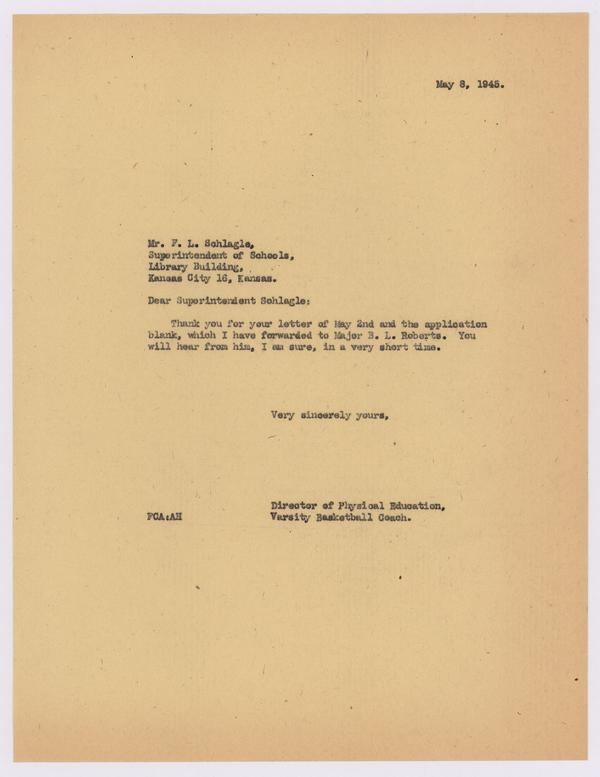 May 8, 1945.

Mr. F. L. Schlagle,
Superintendent of Schools,
Library Building,
Kansas City 16, Kansas.

Dear Superintendent Schlagle:

Thank you for your letter of May 2nd and the application blank, which I have forwarded to Major B. L. Roberts. You will hear from him, I am sure, in a very short time.

Very sincerely yours,

Director of Physical Education,
Varsity Basketball Coach.

FCA:AH